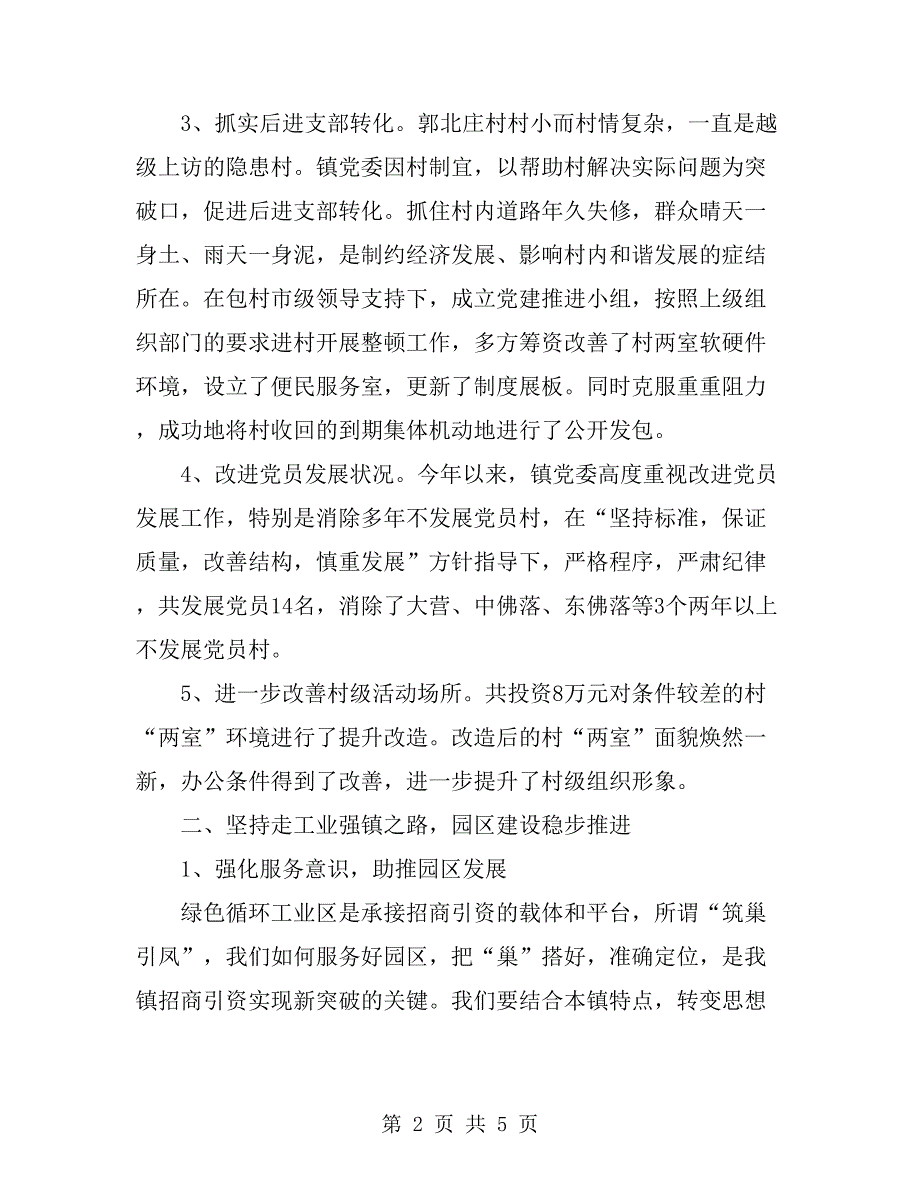 3、抓实后进支部转化。郭北庄村村小而村情复杂，一直是越级上访的隐患村。镇党委因村制宜，以帮助村解决实际问题为突破口，促进后进支部转化。抓住村内道路年久失修，群众晴天一身土、雨天一身泥，是制约经济发展、影响村内和谐发展的症结所在。在包村市级领导支持下，成立党建推进小组，按照上级组织部门的要求进村开展整顿工作，多方筹资改善了村两室软硬件环境，设立了便民服务室，更新了制度展板。同时克服重重阻力，成功地将村收回的到期集体机动地进行了公开发包。

4、改进党员发展状况。今年以来，镇党委高度重视改进党员发展工作，特别是消除多年不发展党员村，在“坚持标准，保证质量，改善结构，慎重发展”方针指导下，严格程序，严肃纪律，共发展党员14名，消除了大营、中佛落、东佛落等3个两年以上不发展党员村。

5、进一步改善村级活动场所。共投资8万元对条件较差的村“两室”环境进行了提升改造。改造后的村“两室”面貌焕然一新，办公条件得到了改善，进一步提升了村级组织形象。

二、坚持走工业强镇之路，园区建设稳步推进

1、强化服务意识，助推园区发展

绿色循环工业区是承接招商引资的载体和平台，所谓“筑巢引凤”，我们如何服务好园区，把“巢”搭好，准确定位，是我镇招商引资实现新突破的关键。我们要结合本镇特点，转变思想

第 2 页 共 5 页